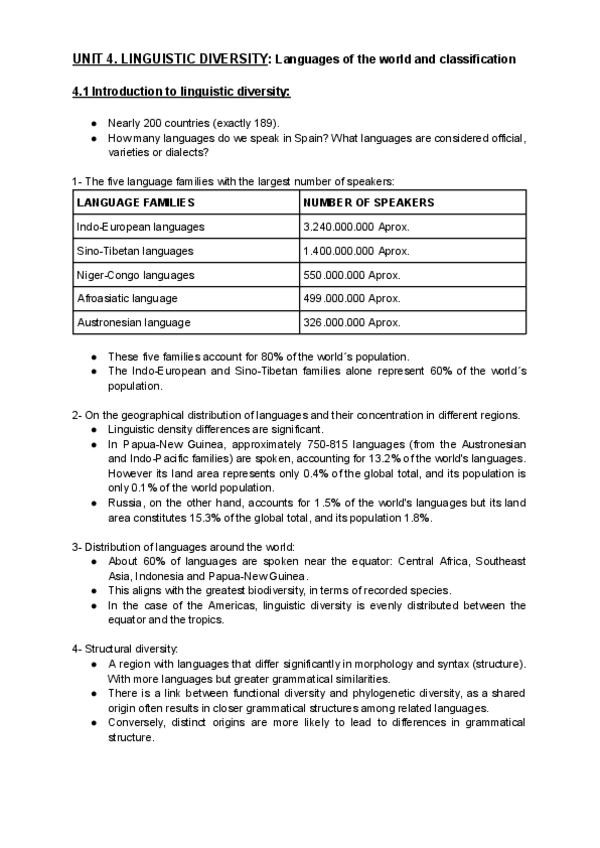 UNIT 4. LINGUISTIC DIVERSITY: Languages of the world and classification

4.1 Introduction to linguistic diversity:

- Nearly 200 countries (exactly 189).
- How many languages do we speak in Spain? What languages are considered official, varieties or dialects?

1- The five language families with the largest number of speakers:

| LANGUAGE FAMILIES | NUMBER OF SPEAKERS |
|---|---|
| Indo-European languages | 3.240.000.000 Aprox. |
| Sino-Tibetan languages | 1.400.000.000 Aprox. |
| Niger-Congo languages | 550.000.000 Aprox. |
| Afroasiatic language | 499.000.000 Aprox. |
| Austronesian language | 326.000.000 Aprox. |

- These five families account for 80% of the world´s population.
- The Indo-European and Sino-Tibetan families alone represent 60% of the world´s population.

2- On the geographical distribution of languages and their concentration in different regions.
- Linguistic density differences are significant.
- In Papua-New Guinea, approximately 750-815 languages (from the Austronesian and Indo-Pacific families) are spoken, accounting for 13.2% of the world's languages. However its land area represents only 0.4% of the global total, and its population is only 0.1% of the world population.
- Russia, on the other hand, accounts for 1.5% of the world's languages but its land area constitutes 15.3% of the global total, and its population 1.8%.

3- Distribution of languages around the world:
- About 60% of languages are spoken near the equator: Central Africa, Southeast Asia, Indonesia and Papua-New Guinea.
- This aligns with the greatest biodiversity, in terms of recorded species.
- In the case of the Americas, linguistic diversity is evenly distributed between the equator and the tropics.

4- Structural diversity:
- A region with languages that differ significantly in morphology and syntax (structure). With more languages but greater grammatical similarities.
- There is a link between functional diversity and phylogenetic diversity, as a shared origin often results in closer grammatical structures among related languages.
- Conversely, distinct origins are more likely to lead to differences in grammatical structure.